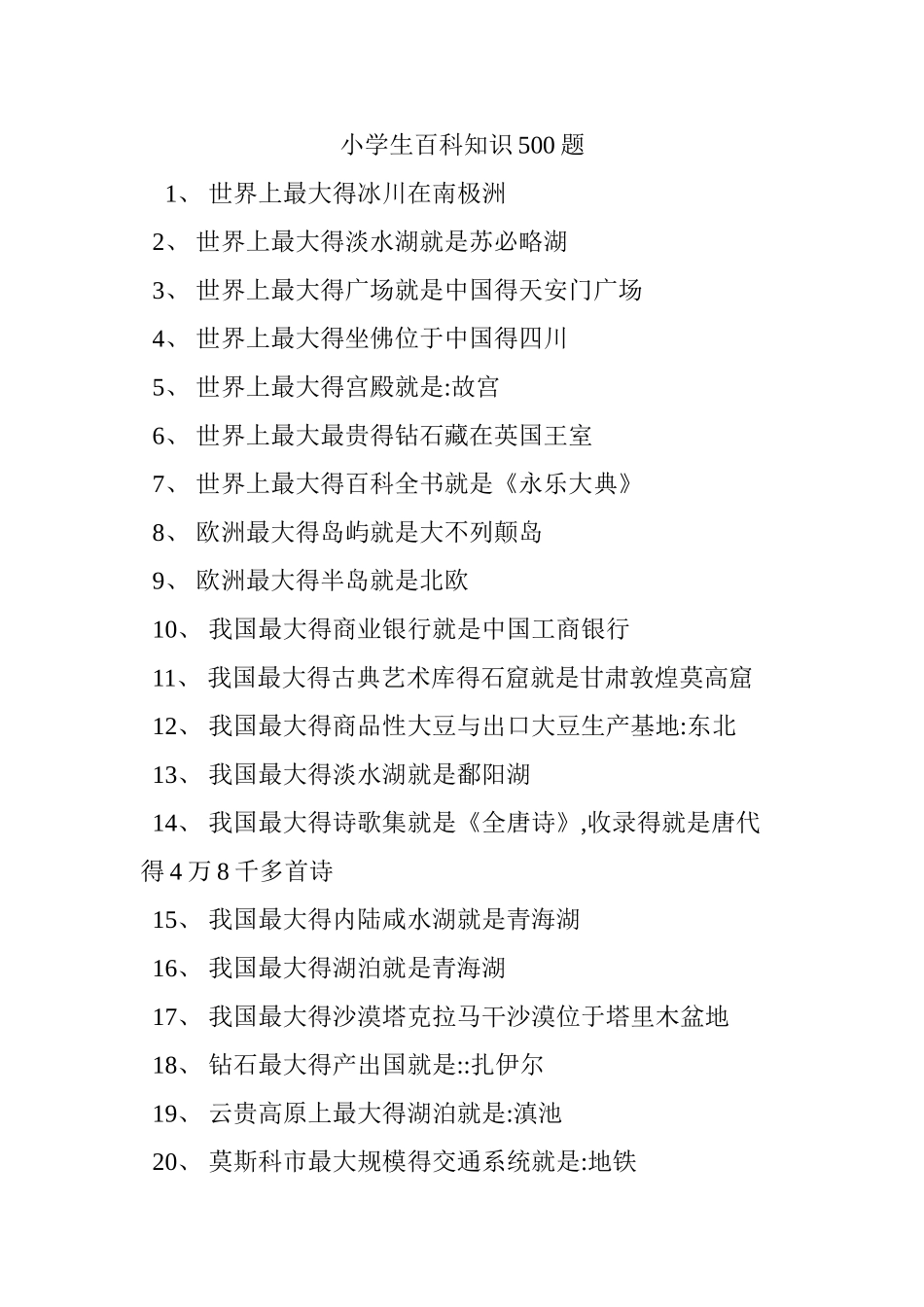 小学生百科知识500题

1、 世界上最大得冰川在南极洲

2、 世界上最大得淡水湖就是苏必略湖

3、 世界上最大得广场就是中国得天安门广场

4、 世界上最大得坐佛位于中国得四川

5、 世界上最大得宫殿就是:故宫

6、 世界上最大最贵得钻石藏在英国王室

7、 世界上最大得百科全书就是《永乐大典》

8、 欧洲最大得岛屿就是大不列颠岛

9、 欧洲最大得半岛就是北欧

10、 我国最大得商业银行就是中国工商银行

11、 我国最大得古典艺术库得石窟就是甘肃敦煌莫高窟

12、 我国最大得商品性大豆与出口大豆生产基地:东北

13、 我国最大得淡水湖就是鄱阳湖

14、 我国最大得诗歌集就是《全唐诗》,收录得就是唐代得4万8千多首诗

15、 我国最大得内陆咸水湖就是青海湖

16、 我国最大得湖泊就是青海湖

17、 我国最大得沙漠塔克拉马干沙漠位于塔里木盆地

18、 钻石最大得产出国就是::扎伊尔

19、 云贵高原上最大得湖泊就是:滇池

20、 莫斯科市最大规模得交通系统就是:地铁